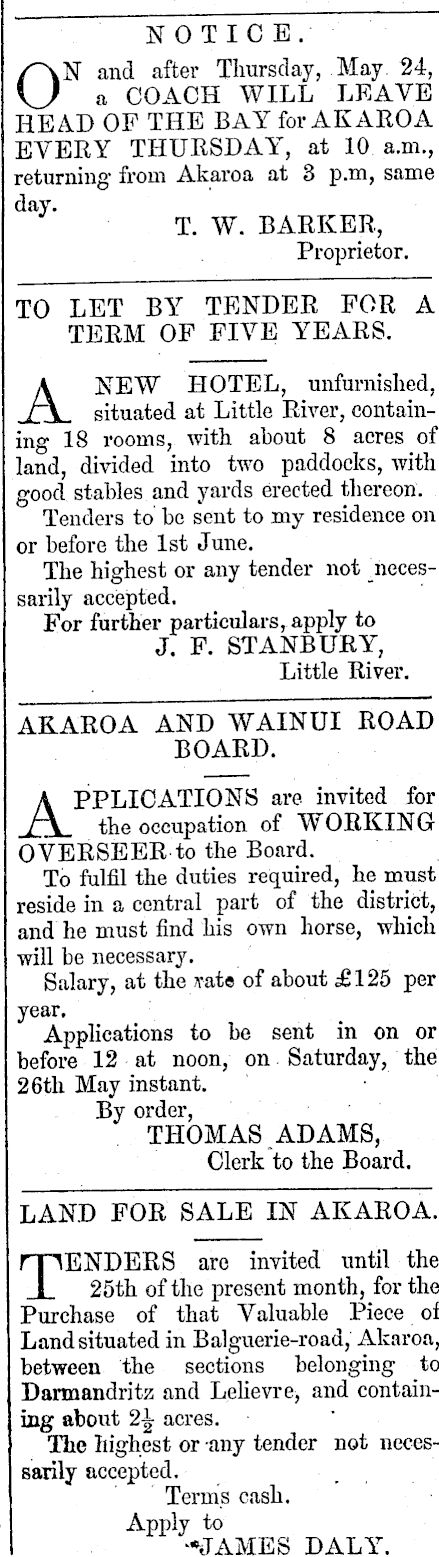 NOTICE.

ON and after Thursday, May 24, a COACH WILL LEAVE HEAD OF THE BAY for AKAROA EVERY THURSDAY, at 10 a.m., returning from Akaroa at 3 p.m, same day.

T. W. BARKER,
Proprietor.

TO LET BY TENDER FOR A TERM OF FIVE YEARS.

A NEW HOTEL, unfurnished, situated at Little River, containing 18 rooms, with about 8 acres of land, divided into two paddocks, with good stables and yards erected thereon.

Tenders to be sent to my residence on or before the 1st June.

The highest or any tender not necessarily accepted.

For further particulars, apply to
J. F. STANBURY,
Little River.

AKAROA AND WAINUI ROAD BOARD.

APPLICATIONS are invited for the occupation of WORKING OVERSEER to the Board.

To fulfil the duties required, he must reside in a central part of the district, and he must find his own horse, which will be necessary.

Salary, at the rate of about £125 per year.

Applications to be sent in on or before 12 at noon, on Saturday, the 26th May instant.

By order,
THOMAS ADAMS,
Clerk to the Board.

LAND FOR SALE IN AKAROA.

TENDERS are invited until the 25th of the present month, for the Purchase of that Valuable Piece of Land situated in Balguerie-road, Akaroa, between the sections belonging to Darmandritz and Lelievre, and containing about $2\frac{1}{2}$ acres.

The highest or any tender not necessarily accepted.

Terms cash.
Apply to
JAMES DALY.